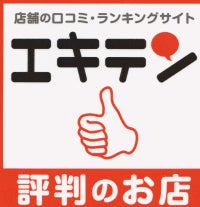 店舗の口コミ・ランキングサイト

エキテン

評判のお店